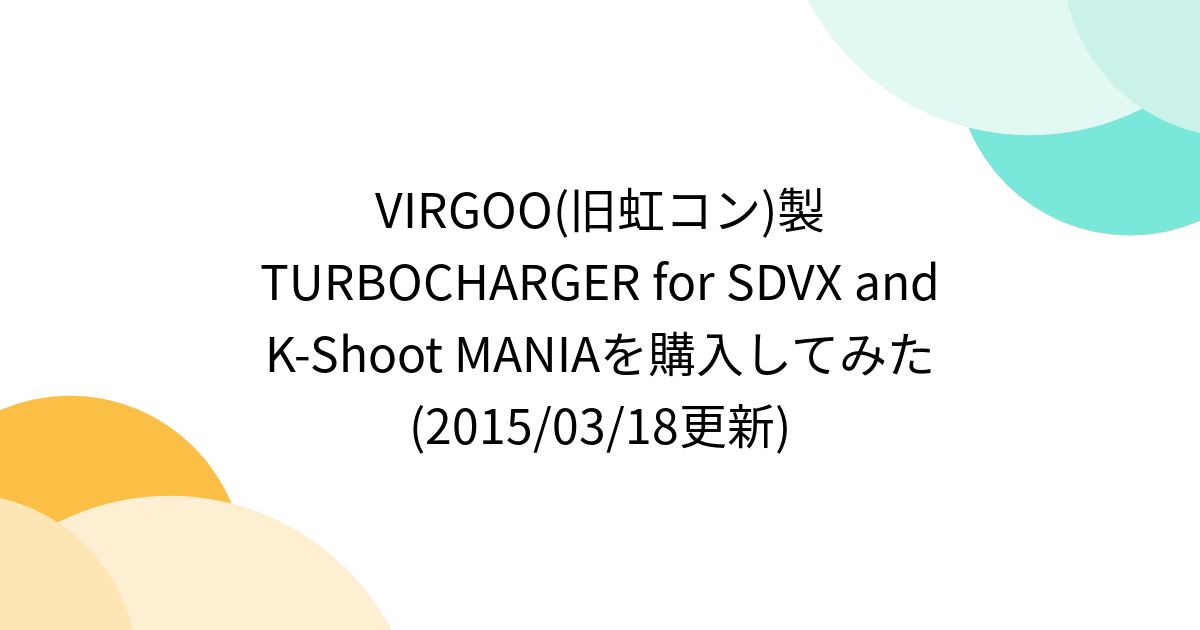 VIRGOO(旧虹コン)製 TURBOCHARGER for SDVX and K-Shoot MANIAを購入してみた (2015/03/18更新)